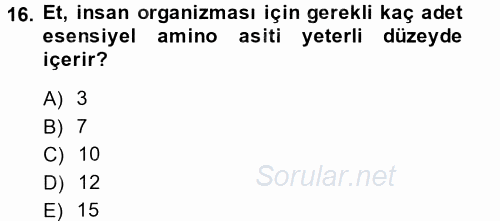 16. Et, insan organizması için gerekli kaç adet esensiyel amino asiti yeterli düzeyde içerir?

A) 3
B) 7
C) 10
D) 12
E) 15

Sorular.net